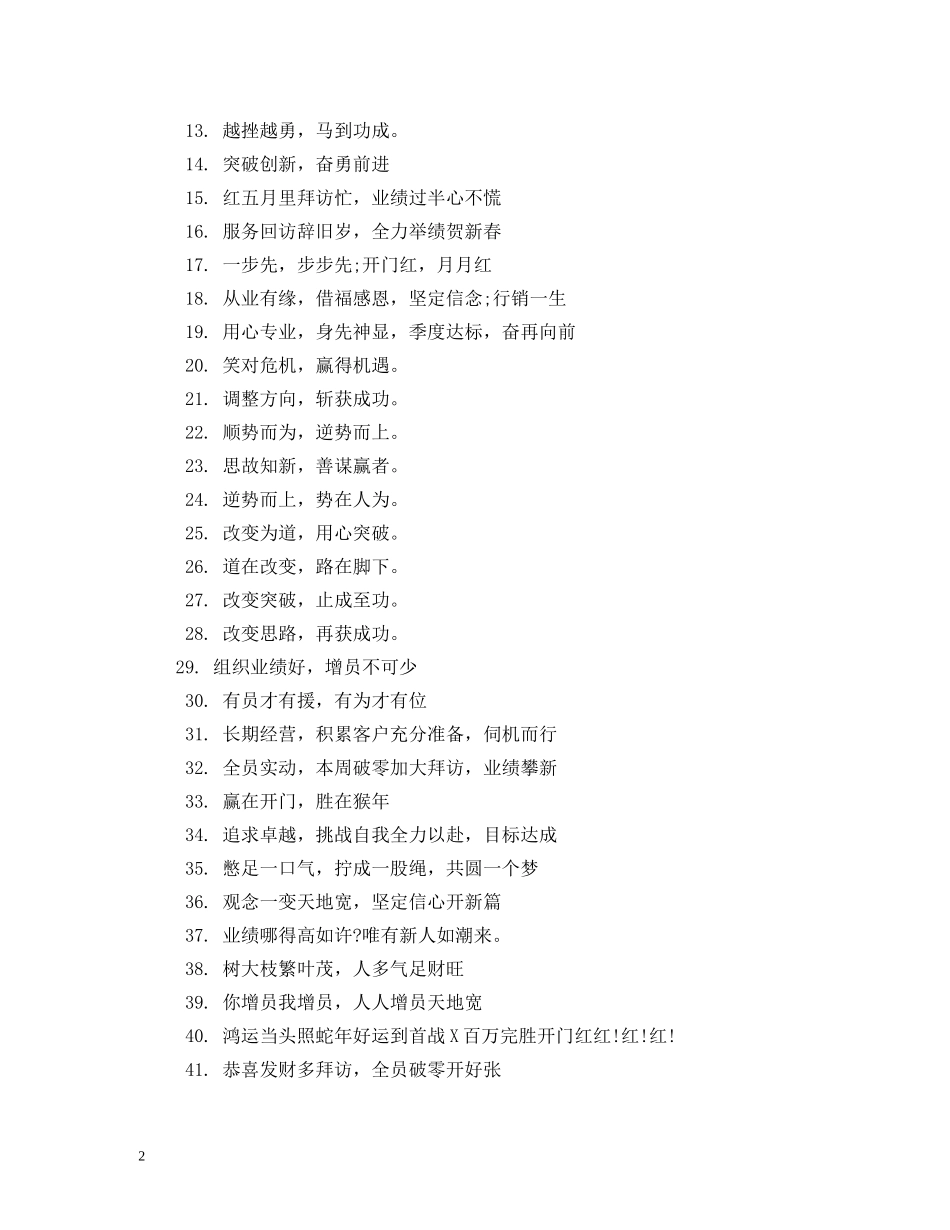 13. 越挫越勇，马到功成。

14. 突破创新，奋勇前进

15. 红五月里拜访忙，业绩过半心不慌

16. 服务回访辞旧岁，全力举绩贺新春

17. 一步先，步步先;开门红，月月红

18. 从业有缘，借福感恩，坚定信念;行销一生

19. 用心专业，身先神显，季度达标，奋再向前

20. 笑对危机，赢得机遇。

21. 调整方向，斩获成功。

22. 顺势而为，逆势而上。

23. 思故知新，善谋赢者。

24. 逆势而上，势在人为。

25. 改变为道，用心突破。

26. 道在改变，路在脚下。

27. 改变突破，止成至功。

28. 改变思路，再获成功。

29. 组织业绩好，增员不可少

30. 有员才有援，有为才有位

31. 长期经营，积累客户充分准备，伺机而行

32. 全员实动，本周破零加大拜访，业绩攀新

33. 赢在开门，胜在猴年

34. 追求卓越，挑战自我全力以赴，目标达成

35. 憋足一口气，拧成一股绳，共圆一个梦

36. 观念一变天地宽，坚定信心开新篇

37. 业绩哪得高如许?唯有新人如潮来。

38. 树大枝繁叶茂，人多气足财旺

39. 你增员我增员，人人增员天地宽

40. 鸿运当头照蛇年好运到首战X百万完胜开门红红!红!红!

41. 恭喜发财多拜访，全员破零开好张

2